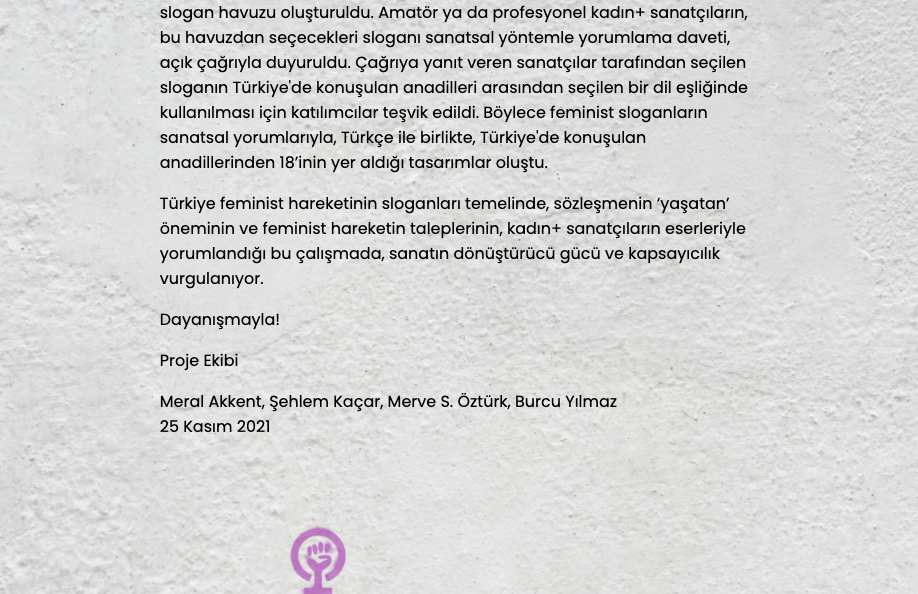 slogan havuzu oluşturuldu. Amatör ya da profesyonel kadın+ sanatçıların, bu havuzdan seçecekleri sloganı sanatsal yöntemle yorumlama daveti, açık çağrıyla duyuruldu. Çağrıya yanıt veren sanatçılar tarafından seçilen sloganın Türkiye'de konuşulan anadilleri arasından seçilen bir dil eşliğinde kullanılması için katılımcılar teşvik edildi. Böylece feminist sloganların sanatsal yorumlarıyla, Türkçe ile birlikte, Türkiye'de konuşulan anadillerinden 18'inin yer aldığı tasarımlar oluştu.

Türkiye feminist hareketinin sloganları temelinde, sözleşmenin 'yaşatan' öneminin ve feminist hareketin taleplerinin, kadın+ sanatçıların eserleriyle yorumlandığı bu çalışmada, sanatın dönüştürücü gücü ve kapsayıcılık vurgulanıyor.

Dayanışmayla!

Proje Ekibi

Meral Akkent, Şehlem Kaçar, Merve S. Öztürk, Burcu Yılmaz
25 Kasım 2021